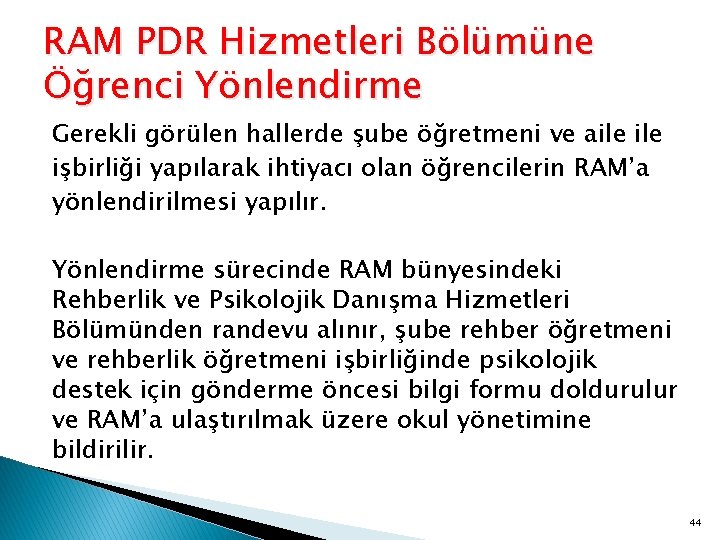 RAM PDR Hizmetleri Bölümüne Öğrenci Yönlendirme

Gerekli görülen hallerde şube öğretmeni ve aile ile işbirliği yapılarak ihtiyacı olan öğrencilerin RAM'a yönlendirilmesi yapılır.

Yönlendirme sürecinde RAM bünyesindeki Rehberlik ve Psikolojik Danışma Hizmetleri Bölümünden randevu alınır, şube rehber öğretmeni ve rehberlik öğretmeni işbirliğinde psikolojik destek için gönderme öncesi bilgi formu doldurulur ve RAM'a ulaştırılmak üzere okul yönetimine bildirilir.

44